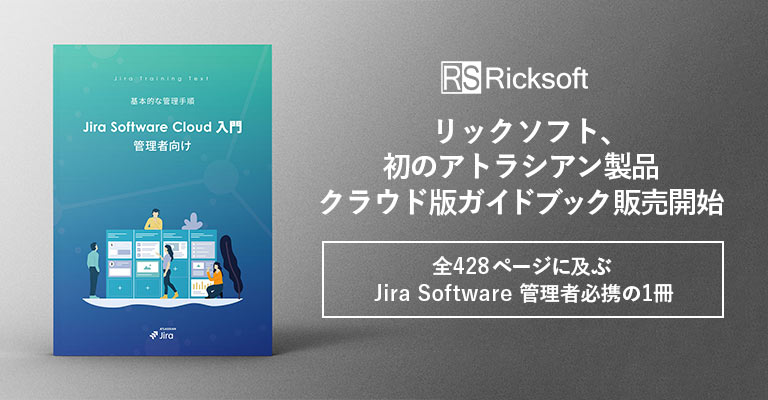 Jira Training Text

基本的な管理手順

Jira Software Cloud 入門
管理者向け

ATLASSIAN
Jira

RS Ricksoft

リックソフト、
初のアトラシアン製品
クラウド版ガイドブック販売開始

全428ページに及ぶ
Jira Software 管理者必携の1冊